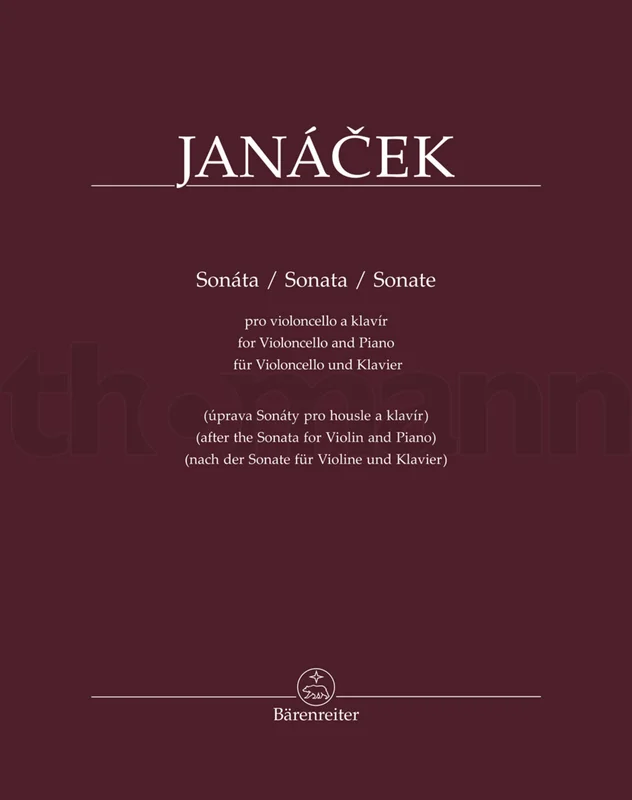 JANÁČEK

Sonáta / Sonata / Sonate

pro violoncello a klavír
for Violoncello and Piano
für Violoncello und Klavier

(úprava Sonáty pro housle a klavír)
(after the Sonata for Violin and Piano)
(nach der Sonate für Violine und Klavier)

Bärenreiter

thomann